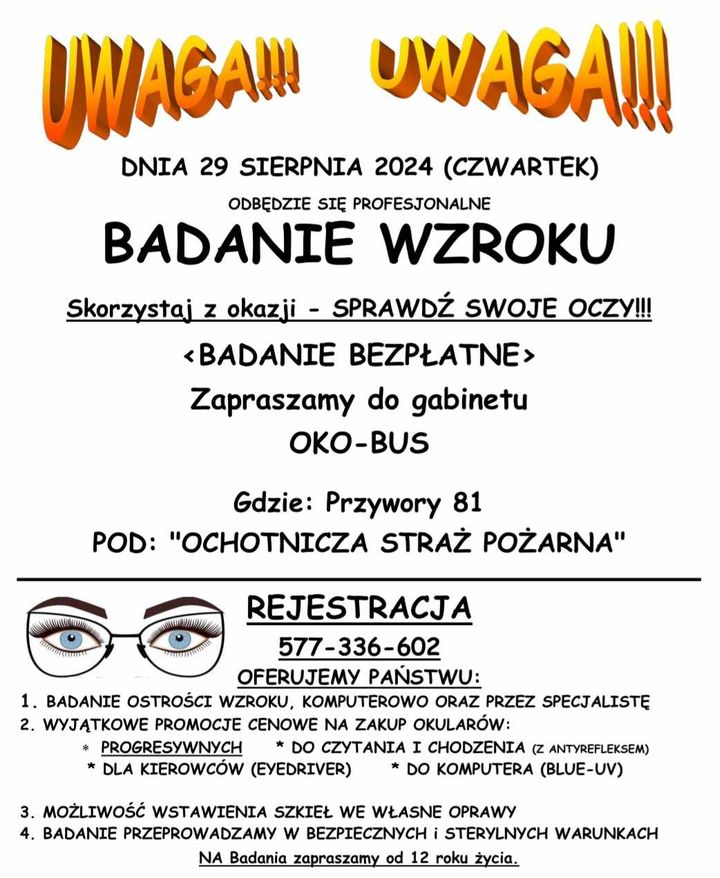 UWAGA!!! UWAGA!!!

DNIA 29 SIERPNIA 2024 (CZWARTEK)

ODBĘDZIE SIĘ PROFESJONALNE

BADANIE WZROKU

Skorzystaj z okazji - SPRAWDŹ SWOJE OCZY!!!

<BADANIE BEZPŁATNE>

Zapraszamy do gabinetu

OKO-BUS

Gdzie: Przywory 81

POD: "OCHOTNICZA STRAŻ POŻARNA"

REJESTRACJA

577-336-602

OFERUJEMY PAŃSTWU:

1. BADANIE OSTROŚCI WZROKU, KOMPUTEROWO ORAZ PRZEZ SPECJALISTĘ
2. WYJĄTKOWE PROMOCJE CENOWE NA ZAKUP OKULARÓW:
* PROGRESYWNYCH * DO CZYTANIA I CHODZENIA (Z ANTYREFLEKSEM)
* DLA KIEROWCÓW (EYEDRIVER) * DO KOMPUTERA (BLUE-UV)

3. MOŻLIWOŚĆ WSTAWIENIA SZKIEŁ WE WŁASNE OPRAWY
4. BADANIE PRZEPROWADZAMY W BEZPIECZNYCH i STERYLNYCH WARUNKACH

NA Badania zapraszamy od 12 roku życia.